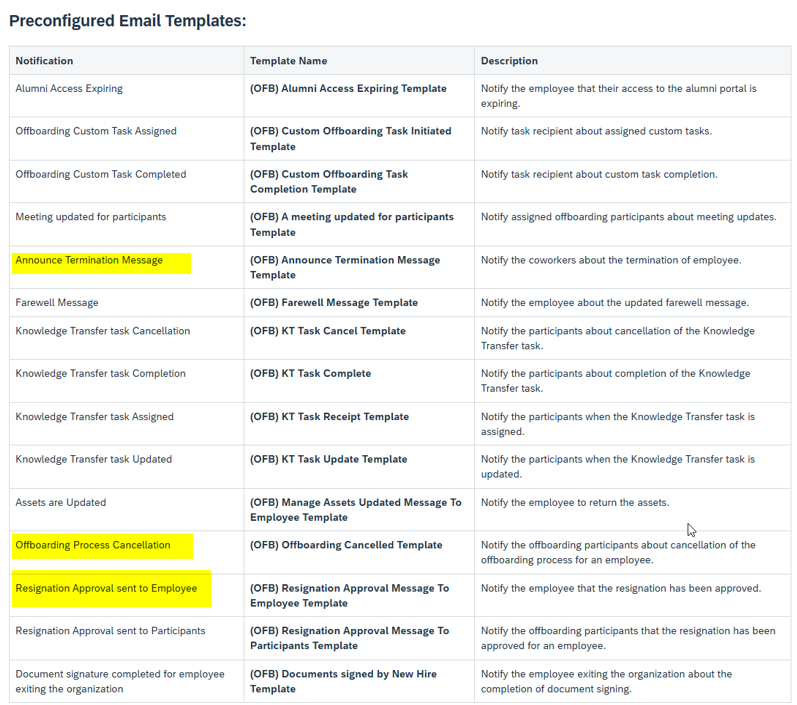 Preconfigured Email Templates:

| Notification | Template Name | Description |
|---|---|---|
| Alumni Access Expiring | (OFB) Alumni Access Expiring Template | Notify the employee that their access to the alumni portal is expiring. |
| Offboarding Custom Task Assigned | (OFB) Custom Offboarding Task Initiated Template | Notify task recipient about assigned custom tasks. |
| Offboarding Custom Task Completed | (OFB) Custom Offboarding Task Completion Template | Notify task recipient about custom task completion. |
| Meeting updated for participants | (OFB) A meeting updated for participants Template | Notify assigned offboarding participants about meeting updates. |
| Announce Termination Message | (OFB) Announce Termination Message Template | Notify the coworkers about the termination of employee. |
| Farewell Message | (OFB) Farewell Message Template | Notify the employee about the updated farewell message. |
| Knowledge Transfer task Cancellation | (OFB) KT Task Cancel Template | Notify the participants about cancellation of the Knowledge Transfer task. |
| Knowledge Transfer task Completion | (OFB) KT Task Complete | Notify the participants about completion of the Knowledge Transfer task. |
| Knowledge Transfer task Assigned | (OFB) KT Task Receipt Template | Notify the participants when the Knowledge Transfer task is assigned. |
| Knowledge Transfer task Updated | (OFB) KT Task Update Template | Notify the participants when the Knowledge Transfer task is updated. |
| Assets are Updated | (OFB) Manage Assets Updated Message To Employee Template | Notify the employee to return the assets. |
| Offboarding Process Cancellation | (OFB) Offboarding Cancelled Template | Notify the offboarding participants about cancellation of the offboarding process for an employee. |
| Resignation Approval sent to Employee | (OFB) Resignation Approval Message To Employee Template | Notify the employee that the resignation has been approved. |
| Resignation Approval sent to Participants | (OFB) Resignation Approval Message To Participants Template | Notify the offboarding participants that the resignation has been approved for an employee. |
| Document signature completed for employee exiting the organization | (OFB) Documents signed by New Hire Template | Notify the employee exiting the organization about the completion of document signing. |